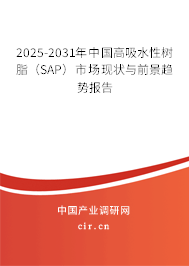 2025-2031年中国高吸水性树脂（SAP）市场现状与前景趋势报告

中国产业调研网
cir.cn